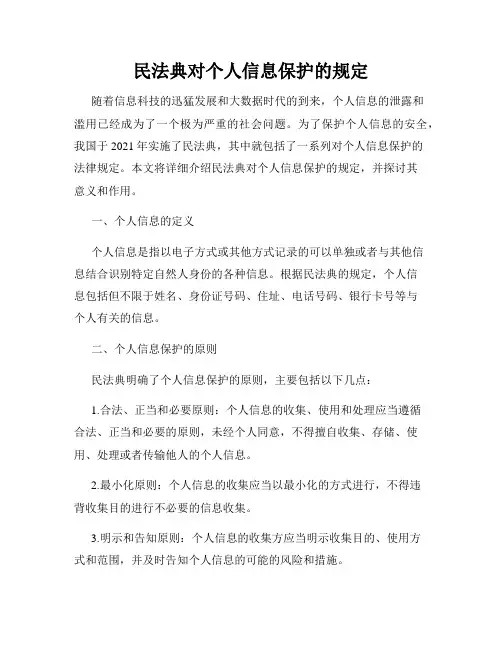 民法典对个人信息保护的规定

随着信息科技的迅猛发展和大数据时代的到来，个人信息的泄露和滥用已经成为了一个极为严重的社会问题。为了保护个人信息的安全，我国于 2021 年实施了民法典，其中就包括了一系列对个人信息保护的法律规定。本文将详细介绍民法典对个人信息保护的规定，并探讨其意义和作用。

一、个人信息的定义

个人信息是指以电子方式或其他方式记录的可以单独或者与其他信息结合识别特定自然人身份的各种信息。根据民法典的规定，个人信息包括但不限于姓名、身份证号码、住址、电话号码、银行卡号等与个人有关的信息。

二、个人信息保护的原则

民法典明确了个人信息保护的原则，主要包括以下几点：

1.合法、正当和必要原则：个人信息的收集、使用和处理应当遵循合法、正当和必要的原则，未经个人同意，不得擅自收集、存储、使用、处理或者传输他人的个人信息。

2.最小化原则：个人信息的收集应当以最小化的方式进行，不得违背收集目的进行不必要的信息收集。

3.明示和告知原则：个人信息的收集方应当明示收集目的、使用方式和范围，并及时告知个人信息的可能的风险和措施。